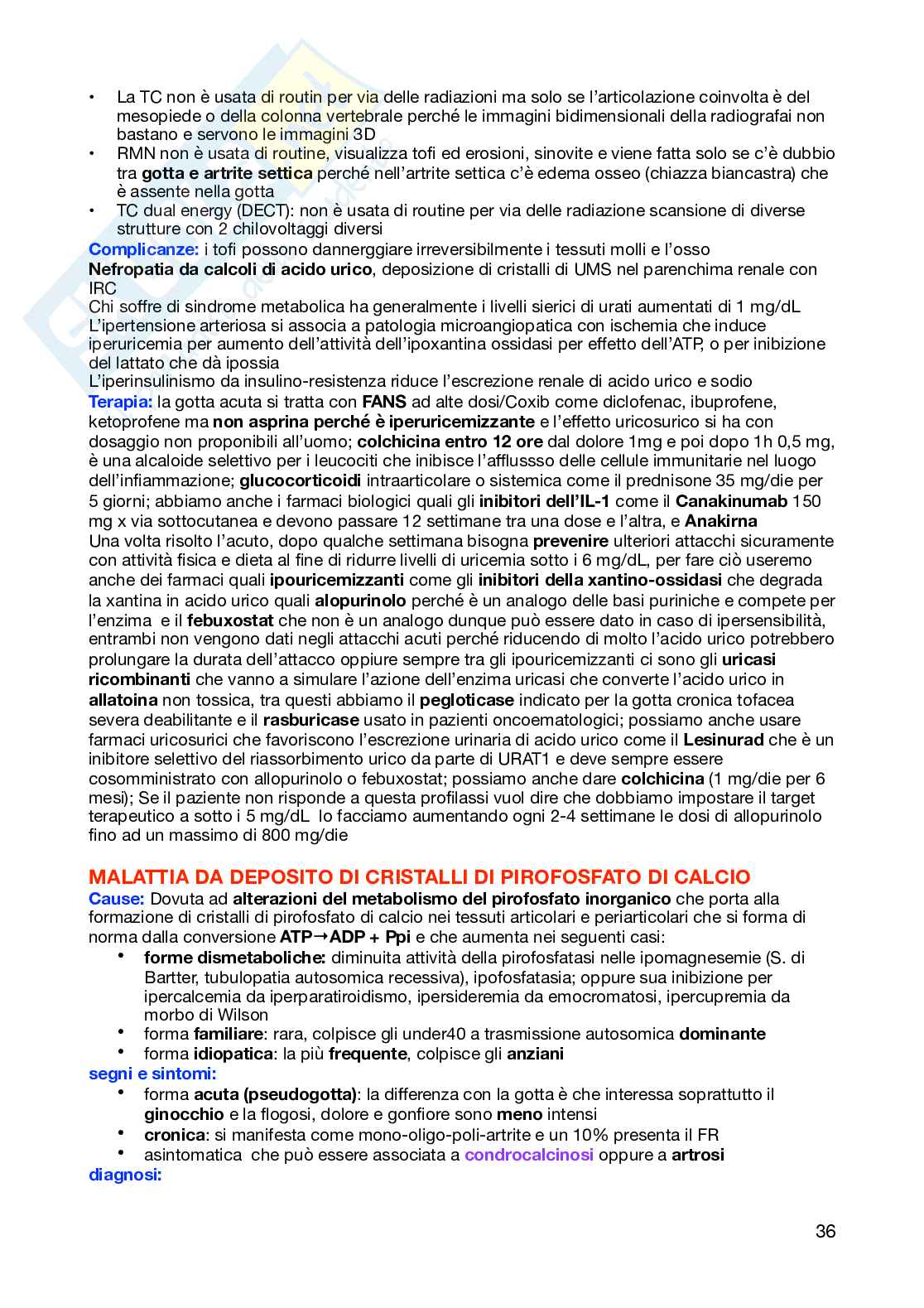 • La TC non è usata di routin per via delle radiazioni ma solo se l'articolazione coinvolta è del mesopiede o della colonna vertebrale perché le immagini bidimensionali della radiografai non bastano e servono le immagini 3D
• RMN non è usata di routine, visualizza tofi ed erosioni, sinovite e viene fatta solo se c'è dubbio tra gotta e artrite settica perché nell'artrite settica c'è edema osseo (chiazza biancastra) che è assente nella gotta
• TC dual energy (DECT): non è usata di routine per via delle radiazione scansione di diverse strutture con 2 chilovoltaggi diversi

Complicanze: i tofi possono dannerggiare irreversibilmente i tessuti molli e l'osso
Nefropatia da calcoli di acido urico, deposizione di cristalli di UMS nel parenchima renale con IRC
Chi soffre di sindrome metabolica ha generalmente i livelli sierici di urati aumentati di 1 mg/dL
L'ipertensione arteriosa si associa a patologia microangiopatica con ischemia che induce iperuricemia per aumento dell'attività dell'ipoxantina ossidasi per effetto dell'ATP, o per inibizione del lattato che dà ipossia
L'iperinsulinismo da insulino-resistenza riduce l'escrezione renale di acido urico e sodio
Terapia: la gotta acuta si tratta con FANS ad alte dosi/Coxib come diclofenac, ibuprofene, ketoprofene ma non asprina perché è iperuricemizzante e l'effetto uricosurico si ha con dosaggio non proponibili all'uomo; colchicina entro 12 ore dal dolore 1mg e poi dopo 1h 0,5 mg, è una alcaloide selettivo per i leucociti che inibisce l'afflussso delle cellule immunitarie nel luogo dell'infiammazione; glucocorticoidi intraarticolare o sistemica come il prednisone 35 mg/die per 5 giorni; abbiamo anche i farmaci biologici quali gli inibitori dell'IL-1 come il Canakinumab 150 mg x via sottocutanea e devono passare 12 settimane tra una dose e l'altra, e Anakirna
Una volta risolto l'acuto, dopo qualche settimana bisogna prevenire ulteriori attacchi sicuramente con attività fisica e dieta al fine di ridurre livelli di uricemia sotto i 6 mg/dL, per fare ciò useremo anche dei farmaci quali ipouricemizzanti come gli inibitori della xantino-ossidasi che degrada la xantina in acido urico quali alopurinolo perché è un analogo delle basi puriniche e compete per l'enzima e il febuxostat che non è un analogo dunque può essere dato in caso di ipersensibilità, entrambi non vengono dati negli attacchi acuti perché riducendo di molto l'acido urico potrebbero prolungare la durata dell'attacco oppiure sempre tra gli ipouricemizzanti ci sono gli uricasi ricombinanti che vanno a simulare l'azione dell'enzima uricasi che converte l'acido urico in allatoina non tossica, tra questi abbiamo il pegloticase indicato per la gotta cronica tofacea severa deabilitante e il rasburicase usato in pazienti oncoematologici; possiamo anche usare farmaci uricosurici che favoriscono l'escrezione urinaria di acido urico come il Lesinurad che è un inibitore selettivo del riassorbimento urico da parte di URAT1 e deve sempre essere cosomministrato con allopurinolo o febuxostat; possiamo anche dare colchicina (1 mg/die per 6 mesi); Se il paziente non risponde a questa profilassi vuol dire che dobbiamo impostare il target terapeutico a sotto i 5 mg/dL lo facciamo aumentando ogni 2-4 settimane le dosi di allopurinolo fino ad un massimo di 800 mg/die

MALATTIA DA DEPOSITO DI CRISTALLI DI PIROFOSFATO DI CALCIO
Cause: Dovuta ad alterazioni del metabolismo del pirofosfato inorganico che porta alla formazione di cristalli di pirofosfato di calcio nei tessuti articolari e periarticolari che si forma di norma dalla conversione ATP→ADP + Ppi e che aumenta nei seguenti casi:
• forme dismetaboliche: diminuita attività della pirofosfatasi nelle ipomagnesemie (S. di Bartter, tubulopatia autosomica recessiva), ipofosfatasia; oppure sua inibizione per ipercalcemia da iperparatiroidismo, ipersideremia da emocromatosi, ipercupremia da morbo di Wilson
• forma familiare: rara, colpisce gli under40 a trasmissione autosomica dominante
• forma idiopatica: la più frequente, colpisce gli anziani
segni e sintomi:
• forma acuta (pseudogotta): la differenza con la gotta è che interessa soprattutto il ginocchio e la flogosi, dolore e gonfiore sono meno intensi
• cronica: si manifesta come mono-oligo-poli-artrite e un 10% presenta il FR
• asintomatica che può essere associata a condrocalcinosi oppure a artrosi
diagnosi:

36